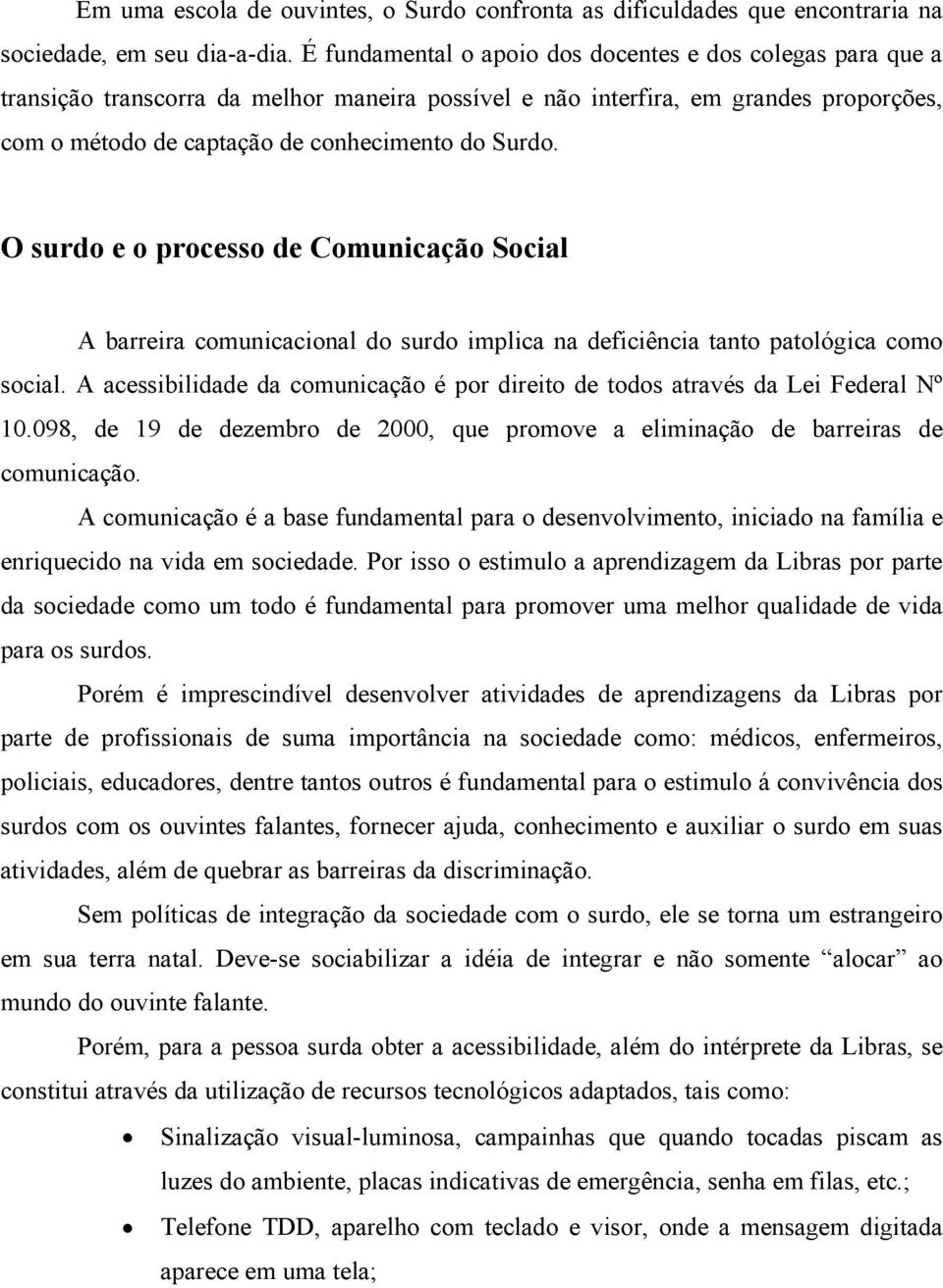 Em uma escola de ouvintes, o Surdo confronta as dificuldades que encontraria na sociedade, em seu dia-a-dia. É fundamental o apoio dos docentes e dos colegas para que a transição transcorra da melhor maneira possível e não interfira, em grandes proporções, com o método de captação de conhecimento do Surdo.

O surdo e o processo de Comunicação Social

A barreira comunicacional do surdo implica na deficiência tanto patológica como social. A acessibilidade da comunicação é por direito de todos através da Lei Federal Nº 10.098, de 19 de dezembro de 2000, que promove a eliminação de barreiras de comunicação.

A comunicação é a base fundamental para o desenvolvimento, iniciado na família e enriquecido na vida em sociedade. Por isso o estimulo a aprendizagem da Libras por parte da sociedade como um todo é fundamental para promover uma melhor qualidade de vida para os surdos.

Porém é imprescindível desenvolver atividades de aprendizagens da Libras por parte de profissionais de suma importância na sociedade como: médicos, enfermeiros, policiais, educadores, dentre tantos outros é fundamental para o estimulo á convivência dos surdos com os ouvintes falantes, fornecer ajuda, conhecimento e auxiliar o surdo em suas atividades, além de quebrar as barreiras da discriminação.

Sem políticas de integração da sociedade com o surdo, ele se torna um estrangeiro em sua terra natal. Deve-se sociabilizar a idéia de integrar e não somente “alocar” ao mundo do ouvinte falante.

Porém, para a pessoa surda obter a acessibilidade, além do intérprete da Libras, se constitui através da utilização de recursos tecnológicos adaptados, tais como:

• Sinalização visual-luminosa, campainhas que quando tocadas piscam as luzes do ambiente, placas indicativas de emergência, senha em filas, etc.;

• Telefone TDD, aparelho com teclado e visor, onde a mensagem digitada aparece em uma tela;